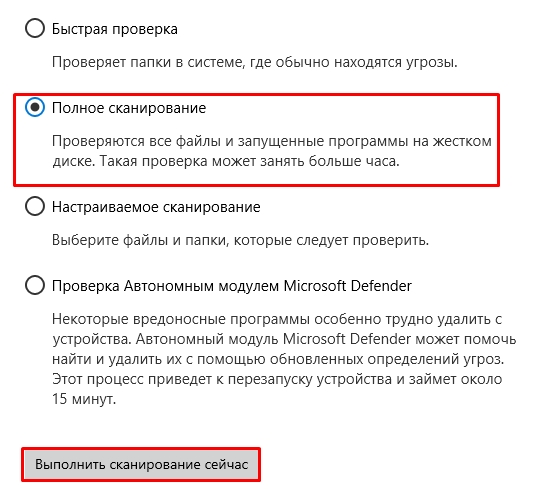 Быстрая проверка

Проверяет папки в системе, где обычно находятся угрозы.

Полное сканирование

Проверяются все файлы и запущенные программы на жестком диске. Такая проверка может занять больше часа.

Настраиваемое сканирование

Выберите файлы и папки, которые следует проверить.

Проверка Автономным модулем Microsoft Defender

Некоторые вредоносные программы особенно трудно удалить с устройства. Автономный модуль Microsoft Defender может помочь найти и удалить их с помощью обновленных определений угроз. Этот процесс приведет к перезапуску устройства и займет около 15 минут.

Выполнить сканирование сейчас